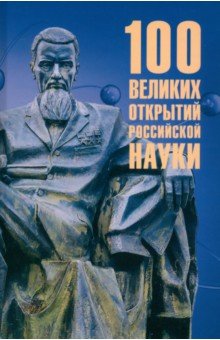 100
ВЕЛИКИХ
ОТКРЫТИЙ
РОССИЙСКОЙ
НАУКИ